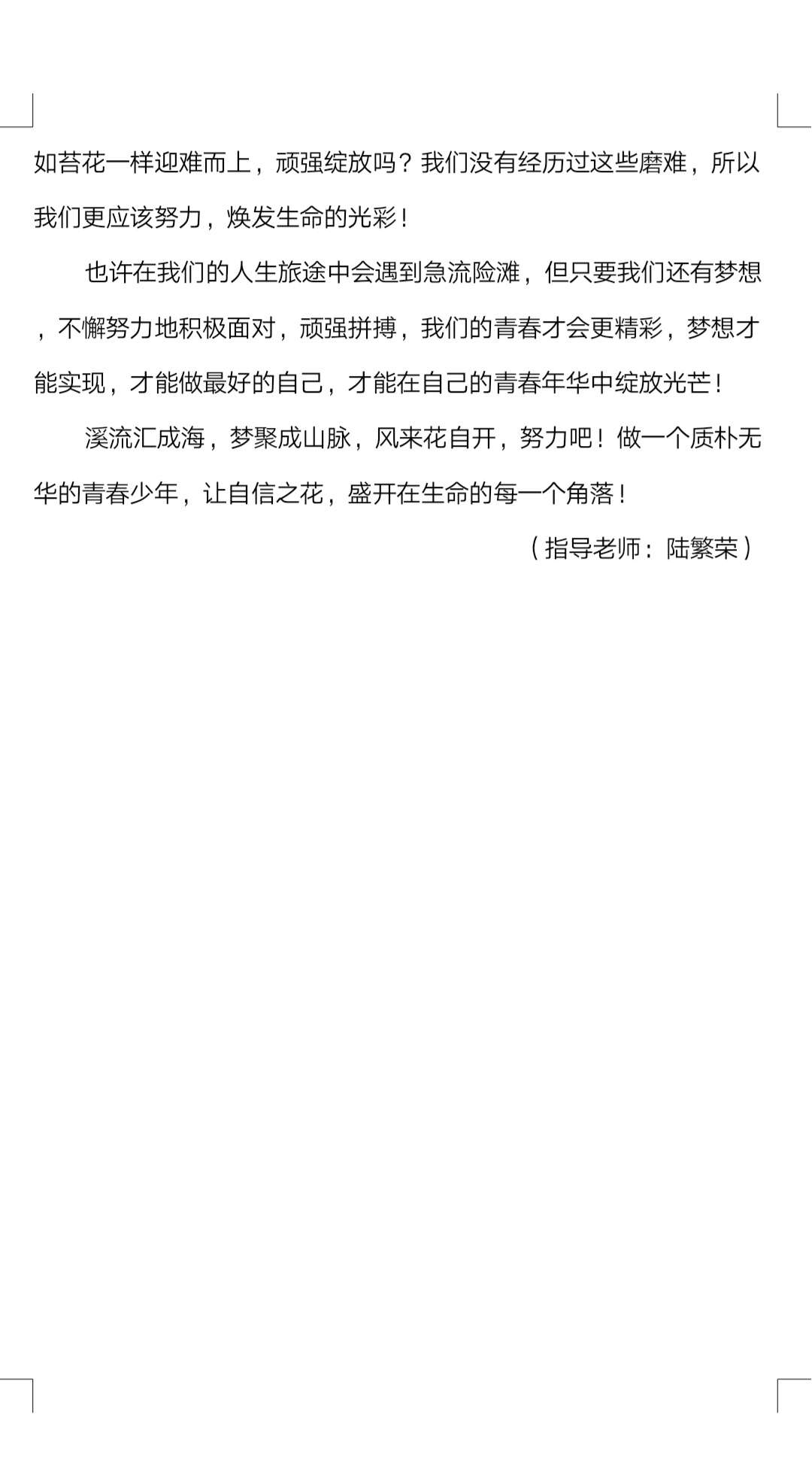 如苔花一样迎难而上，顽强绽放吗？我们没有经历过这些磨难，所以我们更应该努力，焕发生命的光彩！

也许在我们的人生旅途中会遇到急流险滩，但只要我们还有梦想，不懈努力地积极面对，顽强拼搏，我们的青春才会更精彩，梦想才能实现，才能做最好的自己，才能在自己的青春年华中绽放光芒！

溪流汇成海，梦聚成山脉，风来花自开，努力吧！做一个质朴无华的青春少年，让自信之花，盛开在生命的每一个角落！

（指导老师：陆繁荣）